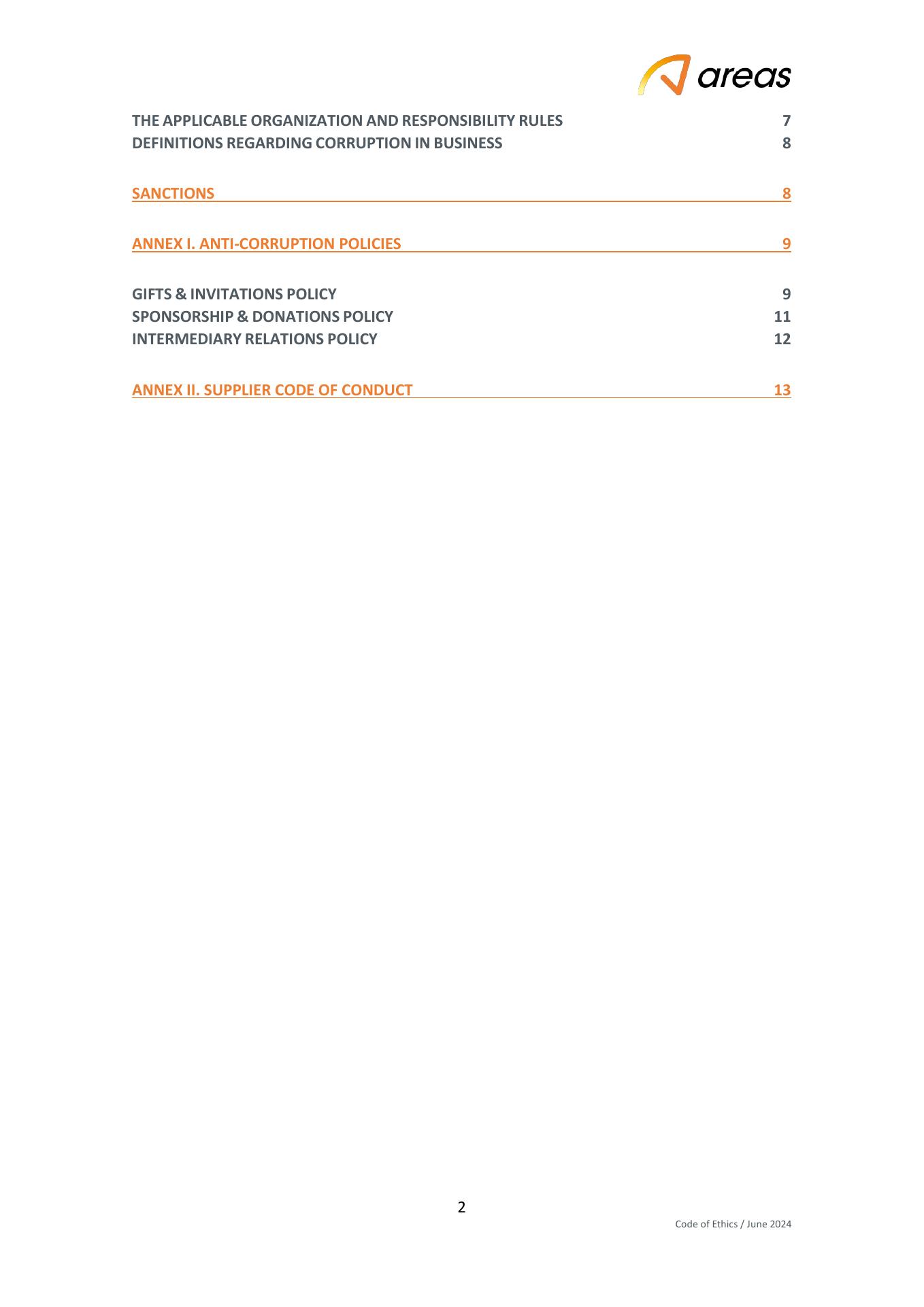 areas

THE APPLICABLE ORGANIZATION AND RESPONSIBILITY RULES 7
DEFINITIONS REGARDING CORRUPTION IN BUSINESS 8

SANCTIONS 8

ANNEX I. ANTI-CORRUPTION POLICIES 9

GIFTS & INVITATIONS POLICY 9
SPONSORSHIP & DONATIONS POLICY 11
INTERMEDIARY RELATIONS POLICY 12

ANNEX II. SUPPLIER CODE OF CONDUCT 13

2

Code of Ethics / June 2024